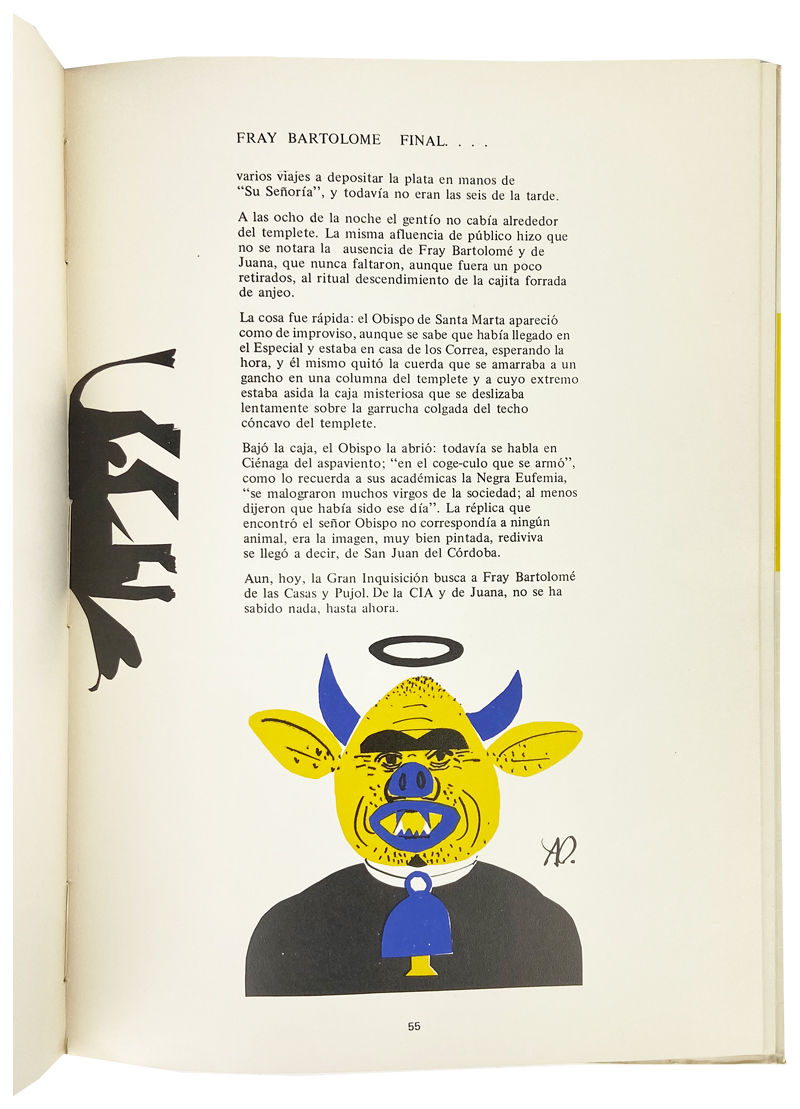 FRAY BARTOLOME FINAL. . . .

varios viajes a depositar la plata en manos de "Su Señoría", y todavía no eran las seis de la tarde.

A las ocho de la noche el gentío no cabía alrededor del templete. La misma afluencia de público hizo que no se notara la ausencia de Fray Bartolomé y de Juana, que nunca faltaron, aunque fuera un poco retirados, al ritual descendimiento de la cajita forrada de anjeo.

La cosa fue rápida: el Obispo de Santa Marta apareció como de improviso, aunque se sabe que había llegado en el Especial y estaba en casa de los Correa, esperando la hora, y él mismo quitó la cuerda que se amarraba a un gancho en una columna del templete y a cuyo extremo estaba asida la caja misteriosa que se deslizaba lentamente sobre la garrucha colgada del techo cóncavo del templete.

Bajó la caja, el Obispo la abrió: todavía se habla en Ciénaga del aspaviento; "en el coge-culo que se armó", como lo recuerda a sus académicas la Negra Eufemia, "se malograron muchos virgos de la sociedad; al menos dijeron que había sido ese día". La réplica que encontró el señor Obispo no correspondía a ningún animal, era la imagen, muy bien pintada, rediviva se llegó a decir, de San Juan del Córdoba.

Aun, hoy, la Gran Inquisición busca a Fray Bartolomé de las Casas y Pujol. De la CIA y de Juana, no se ha sabido nada, hasta ahora.

AD.

55